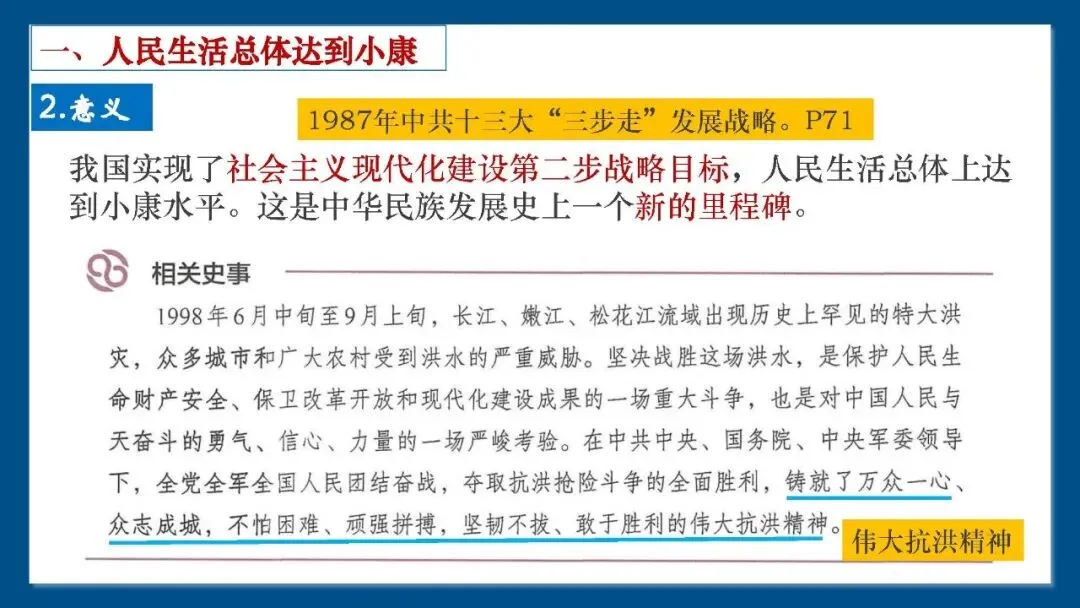 一、人民生活总体达到小康

2.意义

1987年中共十三大“三步走”发展战略。P71

我国实现了社会主义现代化建设第二步战略目标，人民生活总体上达到小康水平。这是中华民族发展史上一个新的里程碑。

相关史事

1998年6月中旬至9月上旬，长江、嫩江、松花江流域出现历史上罕见的特大洪灾，众多城市和广大农村受到洪水的严重威胁。坚决战胜这场洪水，是保护人民生命财产安全、保卫改革开放和现代化建设成果的一场重大斗争，也是对中国人民与天奋斗的勇气、信心、力量的一场严峻考验。在中共中央、国务院、中央军委领导下，全党全军全国人民团结奋战，夺取抗洪抢险斗争的全面胜利，铸就了万众一心、众志成城，不怕困难、顽强拼搏，坚韧不拔、敢于胜利的伟大抗洪精神。

伟大抗洪精神